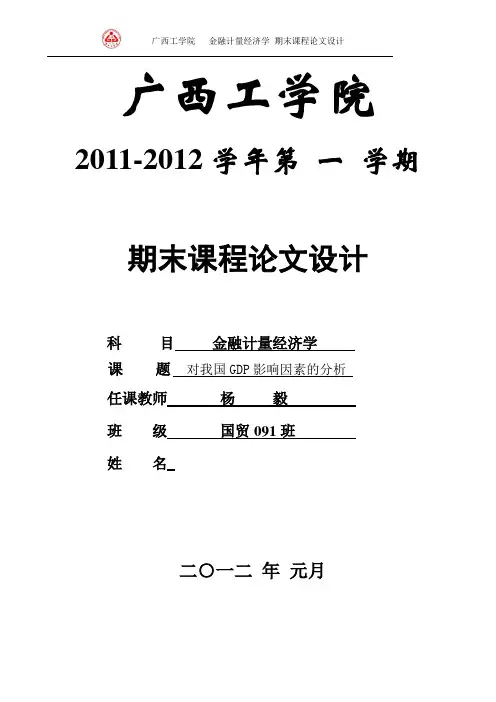 广西工学院 金融计量经济学 期末课程论文设计

广西工学院

2011-2012学年第 一 学期

期末课程论文设计

科 目 金融计量经济学

课 题 对我国GDP影响因素的分析

任课教师 杨 毅

班 级 国贸091班

姓 名____

二〇一二 年 元月